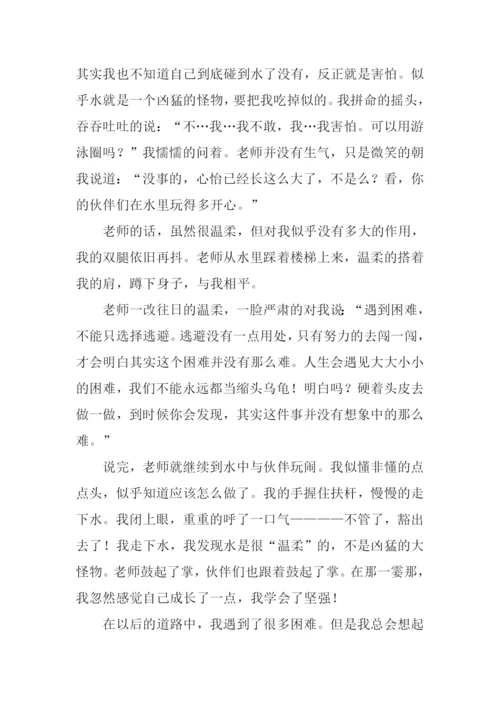 其实我也不知道自己到底碰到水了没有，反正就是害怕。似乎水就是一个凶猛的怪物，要把我吃掉似的。我拼命的摇头，吞吞吐吐的说：“不…我…我不敢，我…我害怕。可以用游泳圈吗？”我懦懦的问着。老师并没有生气，只是微笑的朝我说道：“没事的，心怡已经长这么大了，不是么？看，你的伙伴们在水里玩得多开心。”

老师的话，虽然很温柔，但对我似乎没有多大的作用，我的双腿依旧再抖。老师从水里踩着楼梯上来，温柔的搭着我的肩，蹲下身子，与我相平。

老师一改往日的温柔，一脸严肃的对我说：“遇到困难，不能只选择逃避。逃避没有一点用处，只有努力的去闯一闯，才会明白其实这个困难并没有那么难。人生会遇见大大小小的困难，我们不能永远都当缩头乌龟！明白吗？硬着头皮去做一做，到时候你会发现，其实这件事并没有想象中的那么难。”

说完，老师就继续到水中与伙伴玩闹。我似懂非懂的点点头，似乎知道应该怎么做了。我的手握住扶杆，慢慢的走下水。我闭上眼，重重的呼了一口气————不管了，豁出去了！我走下水，我发现水是很“温柔”的，不是凶猛的大怪物。老师鼓起了掌，伙伴们也跟着鼓起了掌。在那一霎那，我忽然感觉自己成长了一点，我学会了坚强！

在以后的道路中，我遇到了很多困难。但是我总会想起